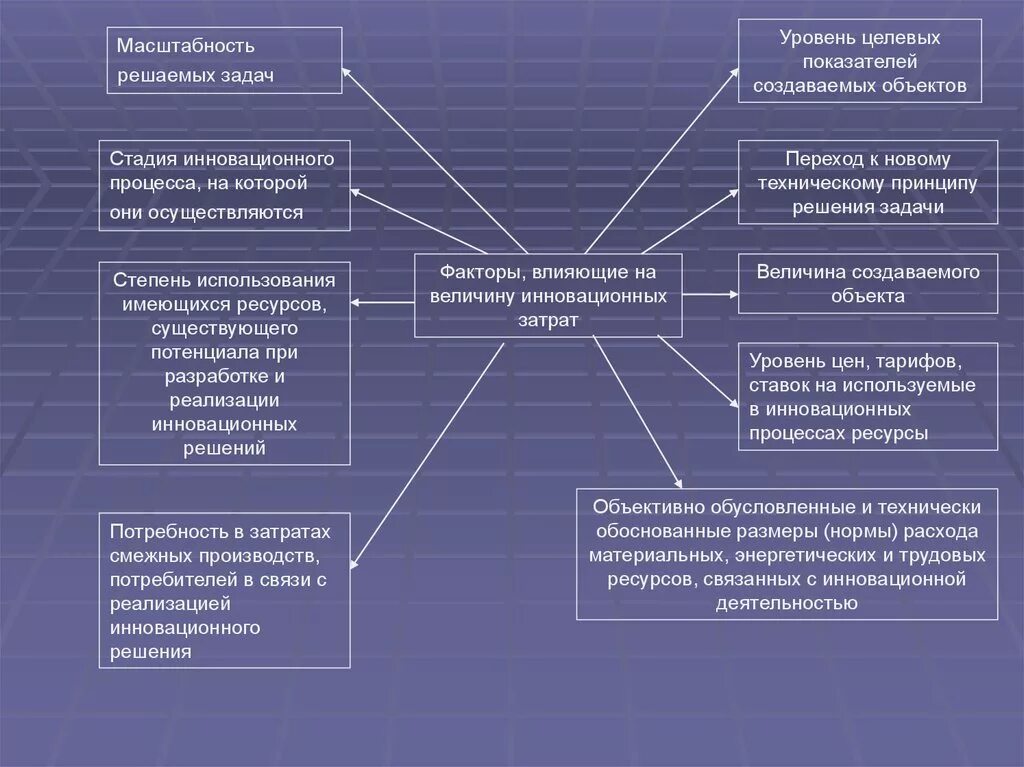 Масштабность решаемых задач

Стадия инновационного процесса, на которой они осуществляются

Степень использования имеющихся ресурсов, существующего потенциала при разработке и реализации инновационных решений

Потребность в затратах смежных производств, потребителей в связи с реализацией инновационного решения

Факторы, влияющие на величину инновационных затрат

Уровень целевых показателей создаваемых объектов

Переход к новому техническому принципу решения задачи

Величина создаваемого объекта

Уровень цен, тарифов, ставок на используемые в инновационных процессах ресурсы

Объективно обусловленные и технически обоснованные размеры (нормы) расхода материальных, энергетических и трудовых ресурсов, связанных с инновационной деятельностью